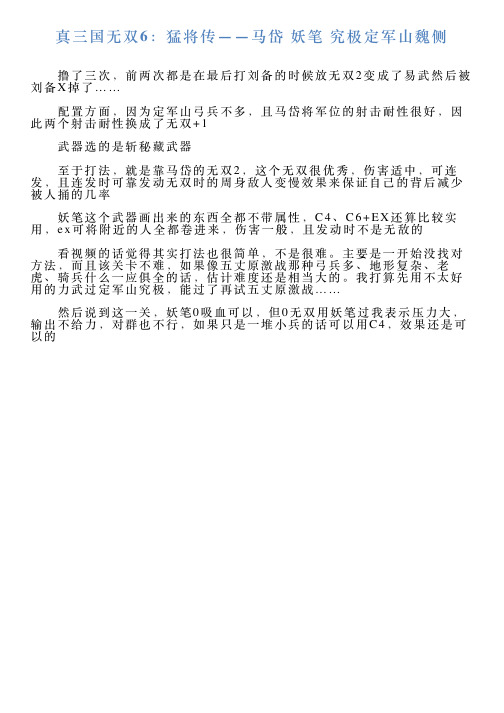 真三国无双6：猛将传——马岱 妖笔 究极定军山魏侧

撸了三次，前两次都是在最后打刘备的时候放无双2变成了易武然后被刘备X掉了……

配置方面，因为定军山弓兵不多，且马岱将军位的射击耐性很好，因此两个射击耐性换成了无双+1

武器选的是斩秘藏武器

至于打法，就是靠马岱的无双2，这个无双很优秀，伤害适中，可连发，且连发时可靠发动无双时的周身敌人变慢效果来保证自己的背后减少被人捅的几率

妖笔这个武器画出来的东西全都不带属性，C4、C6+EX还算比较实用，ex可将附近的人全都卷进来，伤害一般，且发动时不是无敌的

看视频的话觉得其实打法也很简单、不是很难。主要是一开始没找对方法，而且该关卡不难，如果像五丈原激战那种弓兵多、地形复杂、老虎、骑兵什么一应俱全的话，估计难度还是相当大的。我打算先用不太好用的力武过定军山究极，能过了再试五丈原激战……

然后说到这一关，妖笔0吸血可以，但0无双用妖笔过我表示压力大，输出不给力，对群也不行，如果只是一堆小兵的话可以用C4，效果还是可以的